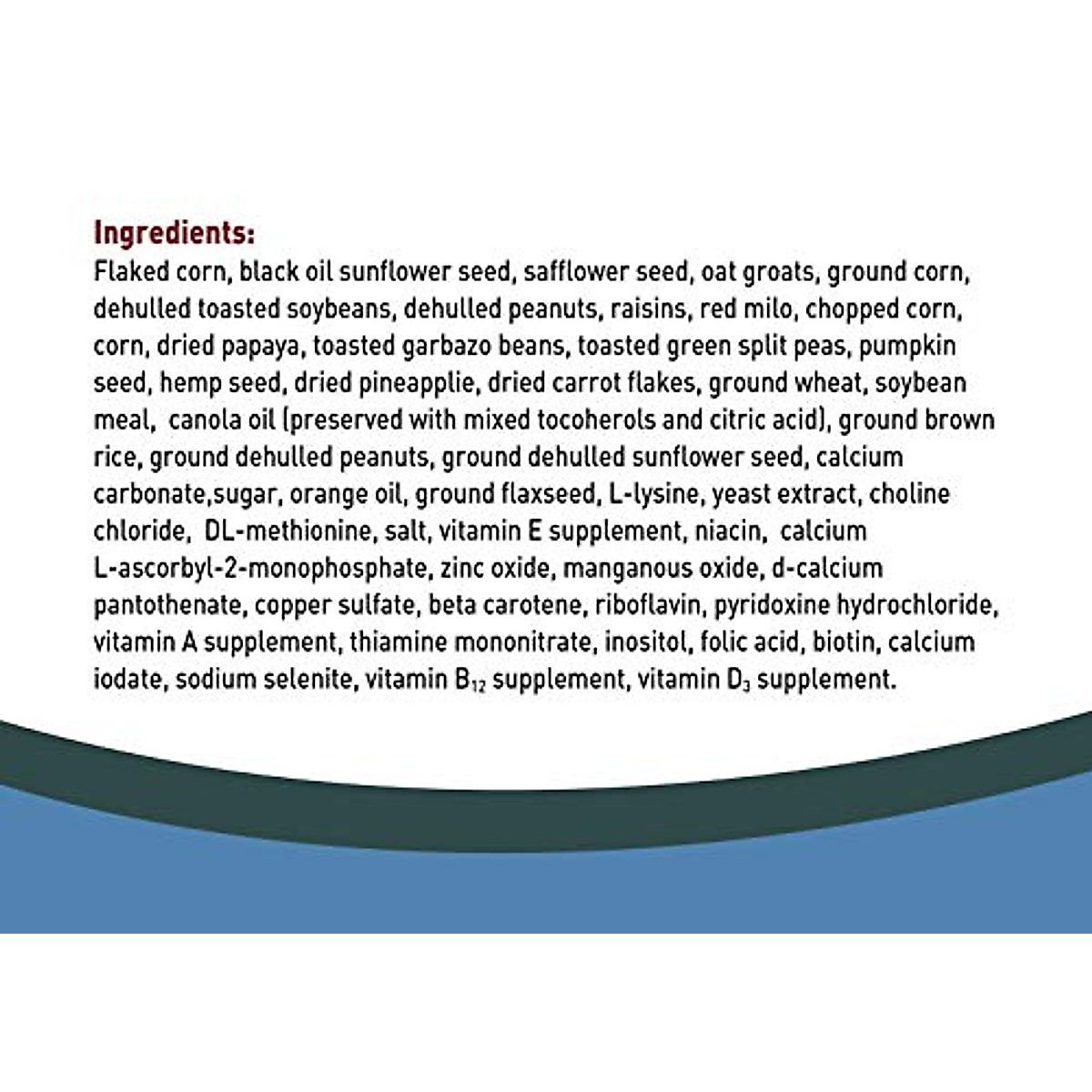 Ingredients:
Flaked corn, black oil sunflower seed, safflower seed, oat groats, ground corn, dehulled toasted soybeans, dehulled peanuts, raisins, red milo, chopped corn, corn, dried papaya, toasted garbazo beans, toasted green split peas, pumpkin seed, hemp seed, dried pineapplie, dried carrot flakes, ground wheat, soybean meal,  canola oil (preserved with mixed tocoherols and citric acid), ground brown rice, ground dehulled peanuts, ground dehulled sunflower seed, calcium carbonate,sugar, orange oil, ground flaxseed, L-lysine, yeast extract, choline chloride,  DL-methionine, salt, vitamin E supplement, niacin,  calcium L-ascorbyl-2-monophosphate, zinc oxide, manganous oxide, d-calcium pantothenate, copper sulfate, beta carotene, riboflavin, pyridoxine hydrochloride, vitamin A supplement, thiamine mononitrate, inositol, folic acid, biotin, calcium iodate, sodium selenite, vitamin $B_{12}$ supplement, vitamin $D_3$ supplement.